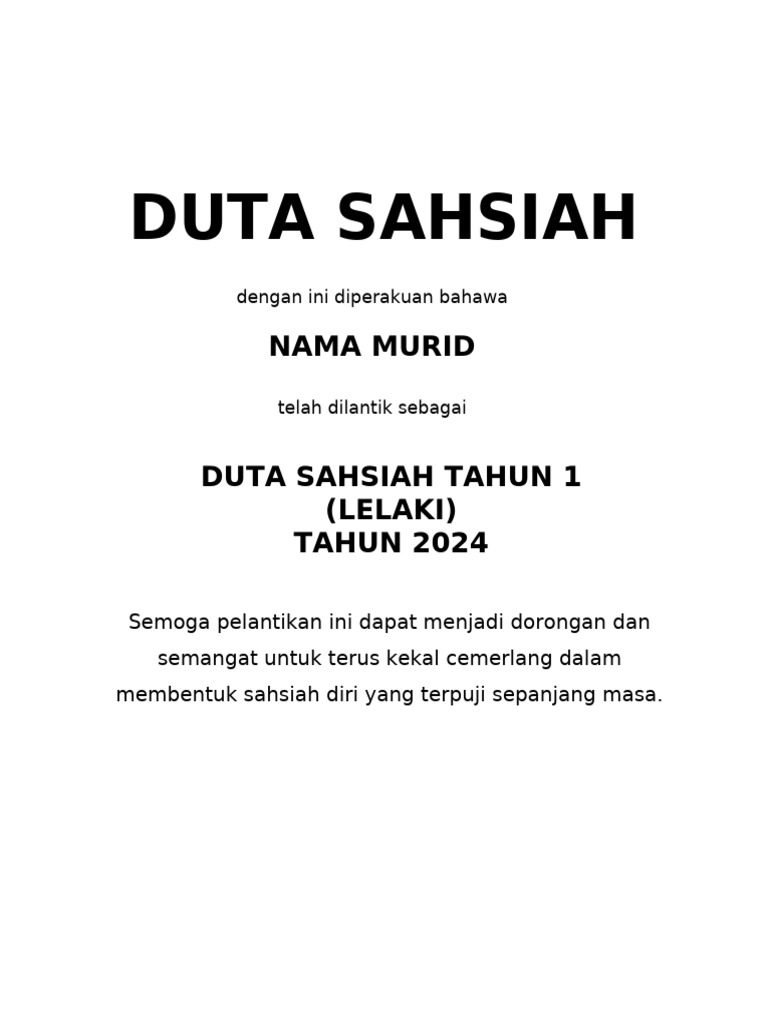 DUTA SAHSIAH

dengan ini diperakuan bahawa

NAMA MURID

telah dilantik sebagai

DUTA SAHSIAH TAHUN 1
(LELAKI)
TAHUN 2024

Semoga pelantikan ini dapat menjadi dorongan dan semangat untuk terus kekal cemerlang dalam membentuk sahsiah diri yang terpuji sepanjang masa.